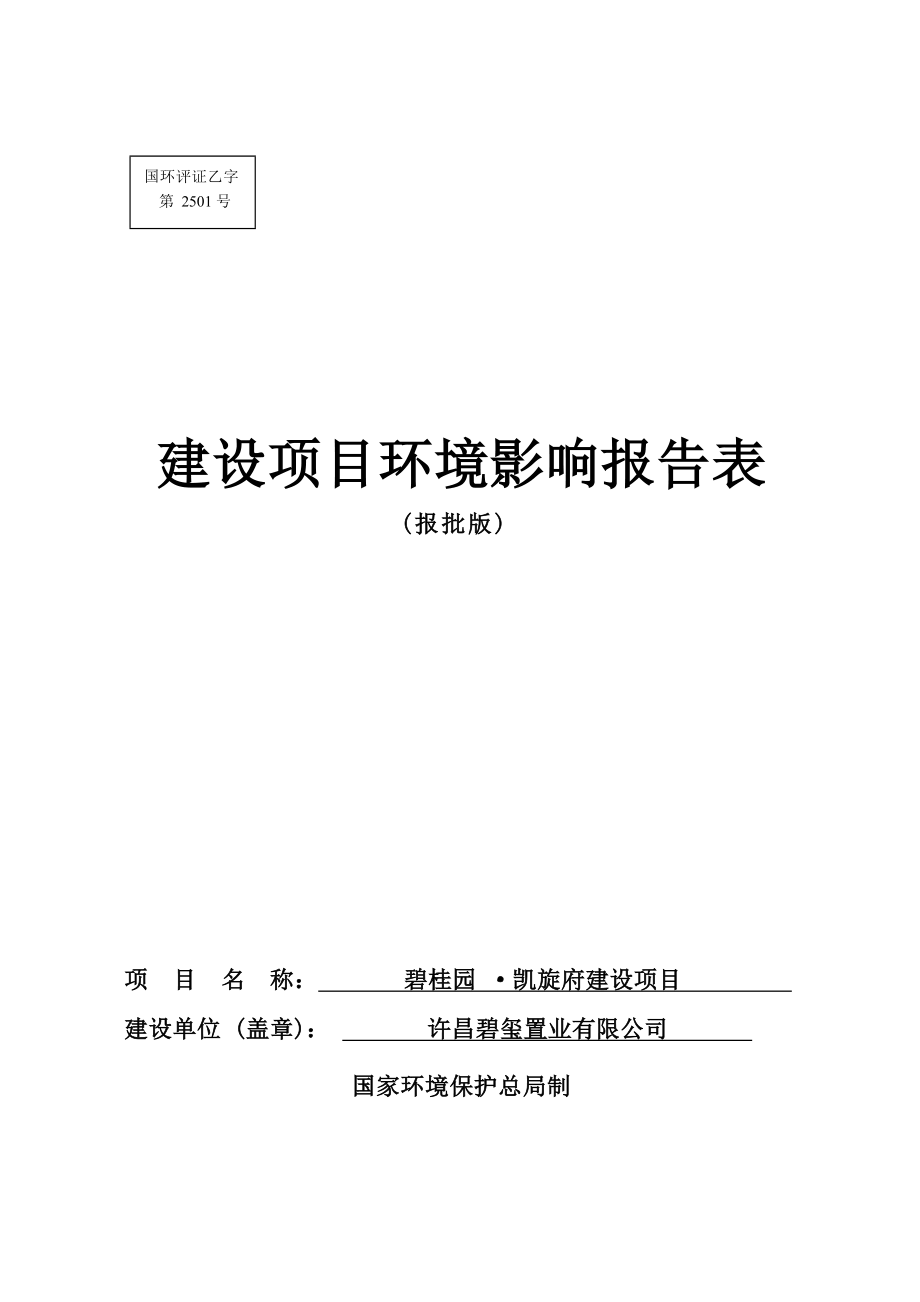 国环评证乙字
第 2501 号

建设项目环境影响报告表

（报批版）

项 目 名 称： 碧桂园 ·凯旋府建设项目

建设单位（盖章）： 许昌碧玺置业有限公司

国家环境保护总局制